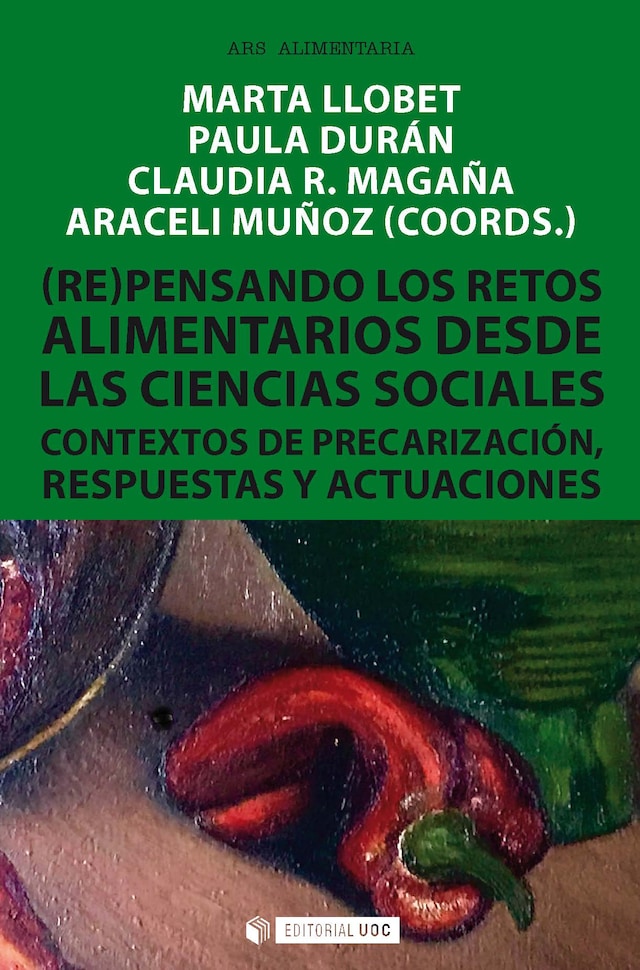 ARS ALIMENTARIA

MARTA LLOBET
PAULA DURÁN
CLAUDIA R. MAGAÑA
ARACELI MUÑOZ (COORDS.)

(RE)PENSANDO LOS RETOS ALIMENTARIOS DESDE LAS CIENCIAS SOCIALES
CONTEXTOS DE PRECARIZACIÓN, RESPUESTAS Y ACTUACIONES

EDITORIAL UOC